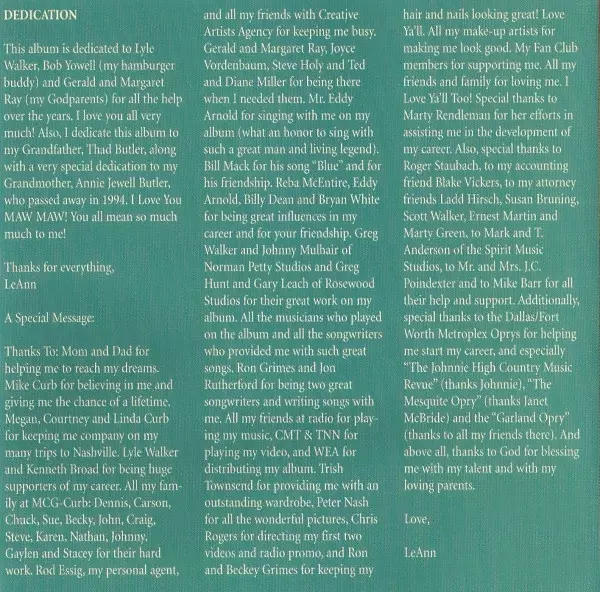 DEDICATION

This album is dedicated to Lyle Walker, Bob Yowell (my hamburger buddy) and Gerald and Margaret Ray (my Godparents) for all the help over the years. I love you all very much! Also, I dedicate this album to my Grandfather, Thad Butler, along with a very special dedication to my Grandmother, Annie Jewell Butler, who passed away in 1994. I Love You MAW MAW! You all mean so much much to me!

Thanks for everything,
LeAnn

A Special Message:

Thanks To: Mom and Dad for helping me to reach my dreams. Mike Curb for believing in me and giving me the chance of a lifetime. Megan, Courtney and Linda Curb for keeping me company on my many trips to Nashville. Lyle Walker and Kenneth Broad for being huge supporters of my career. All my family at MCG-Curb: Dennis, Carson, Chuck, Sue, Becky, John, Craig, Steve, Karen, Nathan, Johnny, Gaylen and Stacey for their hard work. Rod Essig, my personal agent, and all my friends with Creative Artists Agency for keeping me busy. Gerald and Margaret Ray, Joyce Vordenbaum, Steve Holy and Ted and Diane Miller for being there when I needed them. Mr. Eddy Arnold for singing with me on my album (what an honor to sing with such a great man and living legend). Bill Mack for his song "Blue" and for his friendship. Reba McEntire, Eddy Arnold, Billy Dean and Bryan White for being great influences in my career and for your friendship. Greg Walker and Johnny Mulhair of Norman Petty Studios and Greg Hunt and Gary Leach of Rosewood Studios for their great work on my album. All the musicians who played on the album and all the songwriters who provided me with such great songs. Ron Grimes and Jon Rutherford for being two great songwriters and writing songs with me. All my friends at radio for playing my music, CMT & TNN for playing my video, and WEA for distributing my album. Trish Townsend for providing me with an outstanding wardrobe, Peter Nash for all the wonderful pictures, Chris Rogers for directing my first two videos and radio promo, and Ron and Beckey Grimes for keeping my hair and nails looking great! Love Ya'll. All my make-up artists for making me look good. My Fan Club members for supporting me. All my friends and family for loving me. I Love Ya'll Too! Special thanks to Marty Rendleman for her efforts in assisting me in the development of my career. Also, special thanks to Roger Staubach, to my accounting friend Blake Vickers, to my attorney friends Ladd Hirsch, Susan Bruning, Scott Walker, Ernest Martin and Marty Green, to Mark and T. Anderson of the Spirit Music Studios, to Mr. and Mrs. J.C. Poindexter and to Mike Barr for all their help and support. Additionally, special thanks to the Dallas/Fort Worth Metroplex Oprys for helping me start my career, and especially "The Johnnie High Country Music Revue" (thanks Johnnie), "The Mesquite Opry" (thanks Janet McBride) and the "Garland Opry" (thanks to all my friends there). And above all, thanks to God for blessing me with my talent and with my loving parents.

Love,

LeAnn